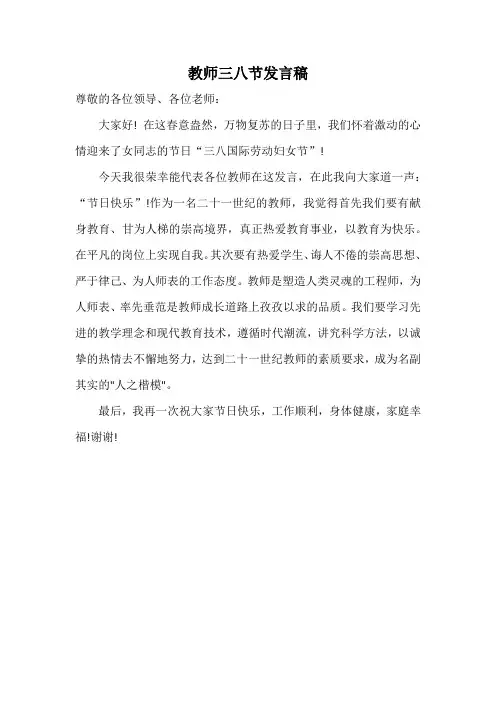 教师三八节发言稿

尊敬的各位领导、各位老师：

大家好！在这春意盎然，万物复苏的日子里，我们怀着激动的心情迎来了女同志的节日“三八国际劳动妇女节”！

今天我很荣幸能代表各位教师在这发言，在此我向大家道一声：“节日快乐”!作为一名二十一世纪的教师，我觉得首先我们要有献身教育、甘为人梯的崇高境界，真正热爱教育事业，以教育为快乐。在平凡的岗位上实现自我。其次要有热爱学生、诲人不倦的崇高思想、严于律己、为人师表的工作态度。教师是塑造人类灵魂的工程师，为人师表、率先垂范是教师成长道路上孜孜以求的品质。我们要学习先进的教学理念和现代教育技术，遵循时代潮流，讲究科学方法，以诚挚的热情去不懈地努力，达到二十一世纪教师的素质要求，成为名副其实的"人之楷模"。

最后，我再一次祝大家节日快乐，工作顺利，身体健康，家庭幸福!谢谢!